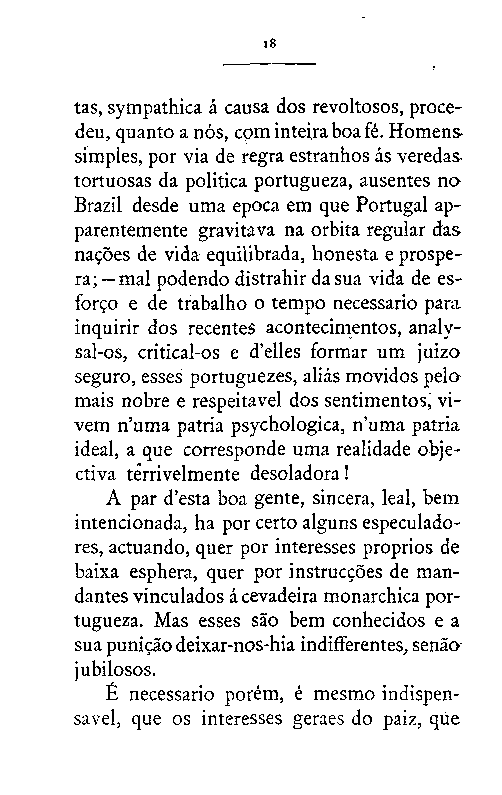 18

tas, sympathica á causa dos revoltosos, procedeu, quanto a nós, com inteira boa fé. Homens simples, por via de regra estranhos ás veredas tortuosas da politica portugueza, ausentes no Brazil desde uma epoca em que Portugal apparentemente gravitava na orbita regular das nações de vida equilibrada, honesta e prospera; — mal podendo distrahir da sua vida de esforço e de trabalho o tempo necessario para inquirir dos recentes acontecimentos, analysal-os, critical-os e d'elles formar um juizo seguro, esses portuguezes, aliás movidos pelo mais nobre e respeitavel dos sentimentos, vivem n'uma patria psychologica, n'uma patria ideal, a que corresponde uma realidade objectiva terrivelmente desoladora!

A par d'esta boa gente, sincera, leal, bem intencionada, ha por certo alguns especuladores, actuando, quer por interesses proprios de baixa esphera, quer por instrucções de mandantes vinculados á cevadeira monarchica portugueza. Mas esses são bem conhecidos e a sua punição deixar-nos-hia indifferentes, senão jubilosos.

É necessario porém, é mesmo indispensavel, que os interesses geraes do paiz, que